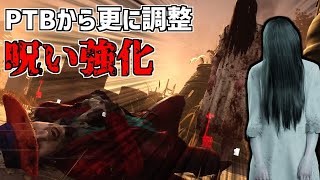 PTBから更に調整
呪い強化